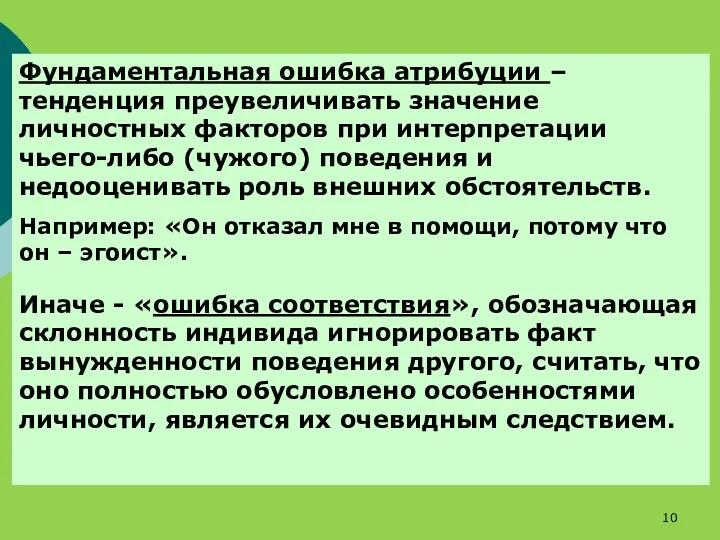 Фундаментальная ошибка атрибуции – тенденция преувеличивать значение личностных факторов при интерпретации чьего-либо (чужого) поведения и недооценивать роль внешних обстоятельств.

Например: «Он отказал мне в помощи, потому что он – эгоист».

Иначе - «ошибка соответствия», обозначающая склонность индивида игнорировать факт вынужденности поведения другого, считать, что оно полностью обусловлено особенностями личности, является их очевидным следствием.

10